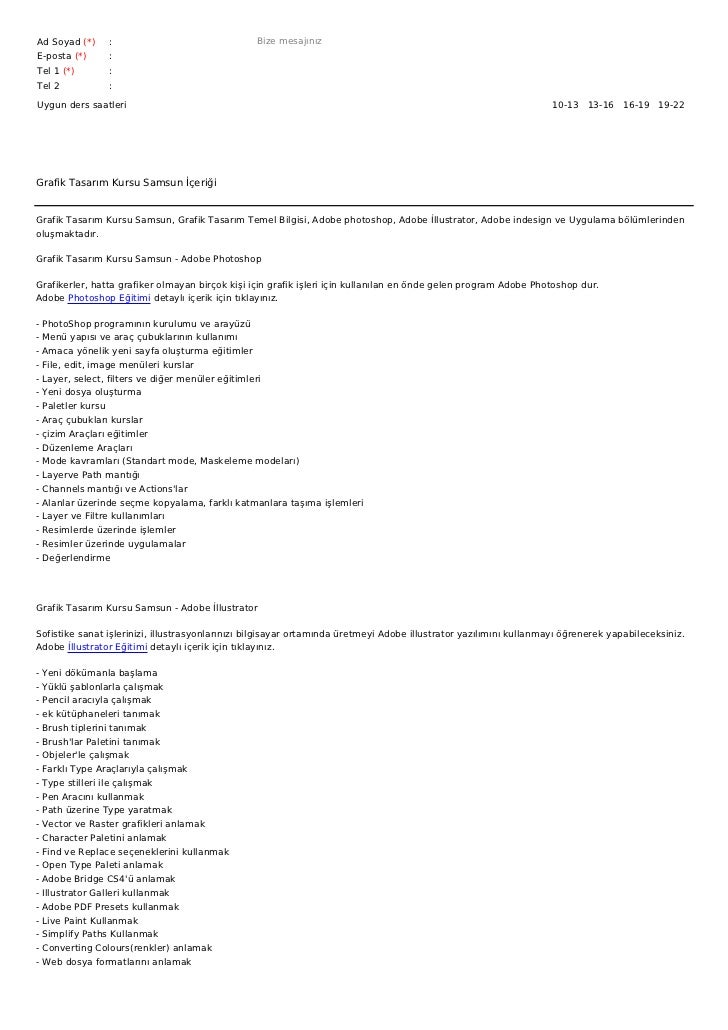 Ad Soyad (*) :
E-posta (*) :
Tel 1 (*) :
Tel 2 :

Bize mesajınız

Uygun ders saatleri 10-13 13-16 16-19 19-22

Grafik Tasarım Kursu Samsun İçeriği

Grafik Tasarım Kursu Samsun, Grafik Tasarım Temel Bilgisi, Adobe photoshop, Adobe İllustrator, Adobe indesign ve Uygulama bölümlerinden oluşmaktadır.

Grafik Tasarım Kursu Samsun - Adobe Photoshop

Grafikerler, hatta grafiker olmayan birçok kişi için grafik işleri için kullanılan en önde gelen program Adobe Photoshop dur.
Adobe Photoshop Eğitimi detaylı içerik için tıklayınız.

- PhotoShop programının kurulumu ve arayüzü
- Menü yapısı ve araç çubuklarının kullanımı
- Amaca yönelik yeni sayfa oluşturma eğitimler
- File, edit, image menüleri kurslar
- Layer, select, filters ve diğer menüler eğitimleri
- Yeni dosya oluşturma
- Paletler kursu
- Araç çubukları kurslar
- çizim Araçları eğitimler
- Düzenleme Araçları
- Mode kavramları (Standart mode, Maskeleme modeları)
- Layerve Path mantığı
- Channels mantığı ve Actions'lar
- Alanlar üzerinde seçme kopyalama, farklı katmanlara taşıma işlemleri
- Layer ve Filtre kullanımları
- Resimlerde üzerinde işlemler
- Resimler üzerinde uygulamalar
- Değerlendirme

Grafik Tasarım Kursu Samsun - Adobe İllustrator

Sofistike sanat işlerinizi, illustrasyonlarınızı bilgisayar ortamında üretmeyi Adobe illustrator yazılımını kullanmayı öğrenerek yapabileceksiniz.
Adobe Illustrator Eğitimi detaylı içerik için tıklayınız.

- Yeni dökümanla başlama
- Yüklü şablonlarla çalışmak
- Pencil aracıyla çalışmak
- ek kütüphaneleri tanımak
- Brush tiplerini tanımak
- Brush'lar Paletini tanımak
- Objeler'le çalışmak
- Farklı Type Araçlarıyla çalışmak
- Type stilleri ile çalışmak
- Pen Aracını kullanmak
- Path üzerine Type yaratmak
- Vector ve Raster grafikleri anlamak
- Character Paletini anlamak
- Find ve Replace seçeneklerini kullanmak
- Open Type Paleti anlamak
- Adobe Bridge CS4'ü anlamak
- Illustrator Galleri kullanmak
- Adobe PDF Presets kullanmak
- Live Paint Kullanmak
- Simplify Paths Kullanmak
- Converting Colours(renkler) anlamak
- Web dosya formatlarını anlamak